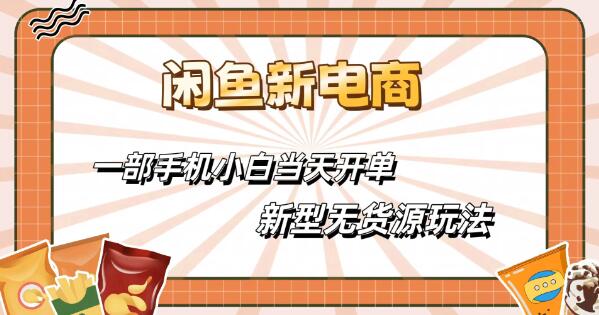 闲鱼新电商

一部手机小白当天开单

新型无货源玩法